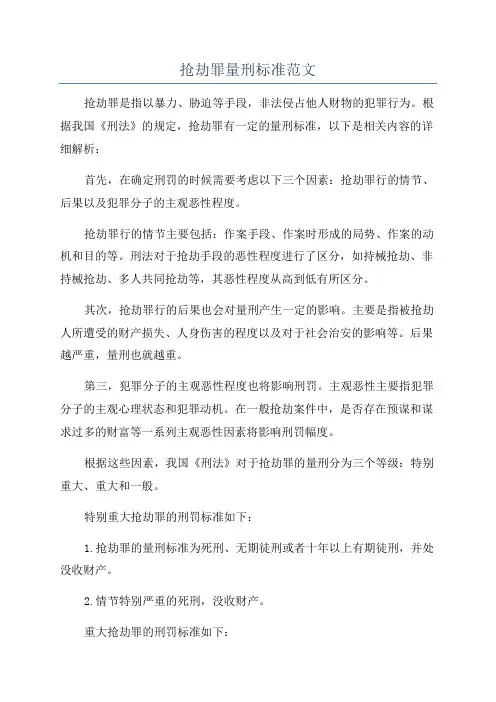 抢劫罪量刑标准范文

抢劫罪是指以暴力、胁迫等手段，非法侵占他人财物的犯罪行为。根据我国《刑法》的规定，抢劫罪有一定的量刑标准，以下是相关内容的详细解析：

首先，在确定刑罚的时候需要考虑以下三个因素：抢劫罪行的情节、后果以及犯罪分子的主观恶性程度。

抢劫罪行的情节主要包括：作案手段、作案时形成的局势、作案的动机和目的等。刑法对于抢劫手段的恶性程度进行了区分，如持械抢劫、非持械抢劫、多人共同抢劫等，其恶性程度从高到低有所区分。

其次，抢劫罪行的后果也会对量刑产生一定的影响。主要是指被抢劫人所遭受的财产损失、人身伤害的程度以及对于社会治安的影响等。后果越严重，量刑也就越重。

第三，犯罪分子的主观恶性程度也将影响刑罚。主观恶性主要指犯罪分子的主观心理状态和犯罪动机。在一般抢劫案件中，是否存在预谋和谋求过多的财富等一系列主观恶性因素将影响刑罚幅度。

根据这些因素，我国《刑法》对于抢劫罪的量刑分为三个等级：特别重大、重大和一般。

特别重大抢劫罪的刑罚标准如下：

1.抢劫罪的量刑标准为死刑、无期徒刑或者十年以上有期徒刑，并处没收财产。

2.情节特别严重的死刑，没收财产。

重大抢劫罪的刑罚标准如下：